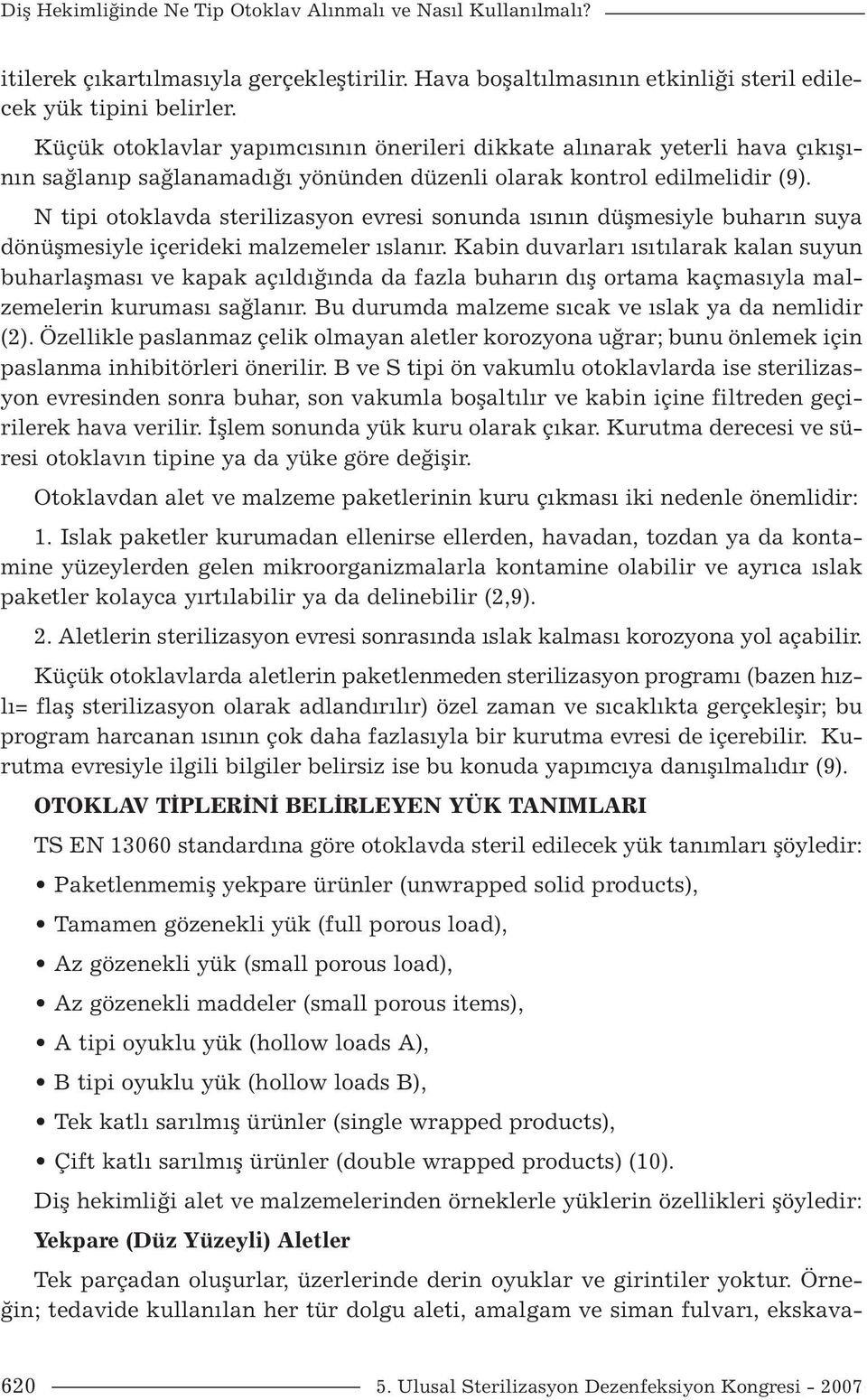 Diş Hekimliğinde Ne Tip Otoklav Alınmalı ve Nasıl Kullanılmalı?

itilerek çıkartılmasıyla gerçekleştirilir. Hava boşaltılmasının etkinliği steril edilecek yük tipini belirler.

Küçük otoklavlar yapımcısının önerileri dikkate alınarak yeterli hava çıkışının sağlanıp sağlanamadığı yönünden düzenli olarak kontrol edilmelidir (9).

N tipi otoklavda sterilizasyon evresi sonunda ısının düşmesiyle buharın suya dönüşmesiyle içerideki malzemeler ıslanır. Kabin duvarları ısıtılarak kalan suyun buharlaşması ve kapak açıldığında da fazla buharın dış ortama kaçmasıyla malzemelerin kuruması sağlanır. Bu durumda malzeme sıcak ve ıslak ya da nemlidir (2). Özellikle paslanmaz çelik olmayan aletler korozyona uğrar; bunu önlemek için paslanma inhibitörleri önerilir. B ve S tipi ön vakumlu otoklavlarda ise sterilizasyon evresinden sonra buhar, son vakumla boşaltılır ve kabin içine filtreden geçirilerek hava verilir. İşlem sonunda yük kuru olarak çıkar. Kurutma derecesi ve süresi otoklavın tipine ya da yüke göre değişir.

Otoklavdan alet ve malzeme paketlerinin kuru çıkması iki nedenle önemlidir:

1. Islak paketler kurumadan ellenirse ellerden, havadan, tozdan ya da kontamine yüzeylerden gelen mikroorganizmalarla kontamine olabilir ve ayrıca ıslak paketler kolayca yırtılabilir ya da delinebilir (2,9).

2. Aletlerin sterilizasyon evresi sonrasında ıslak kalması korozyona yol açabilir.

Küçük otoklavlarda aletlerin paketlenmeden sterilizasyon programı (bazen hızlı= flaş sterilizasyon olarak adlandırılır) özel zaman ve sıcaklıkta gerçekleşir; bu program harcanan ısının çok daha fazlasıyla bir kurutma evresi de içerebilir. Kurutma evresiyle ilgili bilgiler belirsiz ise bu konuda yapımcıya danışılmalıdır (9).

OTOKLAV TİPLERİNİ BELİRLEYEN YÜK TANIMLARI

TS EN 13060 standardına göre otoklavda steril edilecek yük tanımları şöyledir:

• Paketlenmemiş yekpare ürünler (unwrapped solid products),
• Tamamen gözenekli yük (full porous load),
• Az gözenekli yük (small porous load),
• Az gözenekli maddeler (small porous items),
• A tipi oyuklu yük (hollow loads A),
• B tipi oyuklu yük (hollow loads B),
• Tek katlı sarılmış ürünler (single wrapped products),
• Çift katlı sarılmış ürünler (double wrapped products) (10).

Diş hekimliği alet ve malzemelerinden örneklerle yüklerin özellikleri şöyledir:

Yekpare (Düz Yüzeyli) Aletler

Tek parçadan oluşurlar, üzerlerinde derin oyuklar ve girintiler yoktur. Örneğin; tedavide kullanılan her tür dolgu aleti, amalgam ve siman fulvarı, ekskava-

620 5. Ulusal Sterilizasyon Dezenfeksiyon Kongresi - 2007